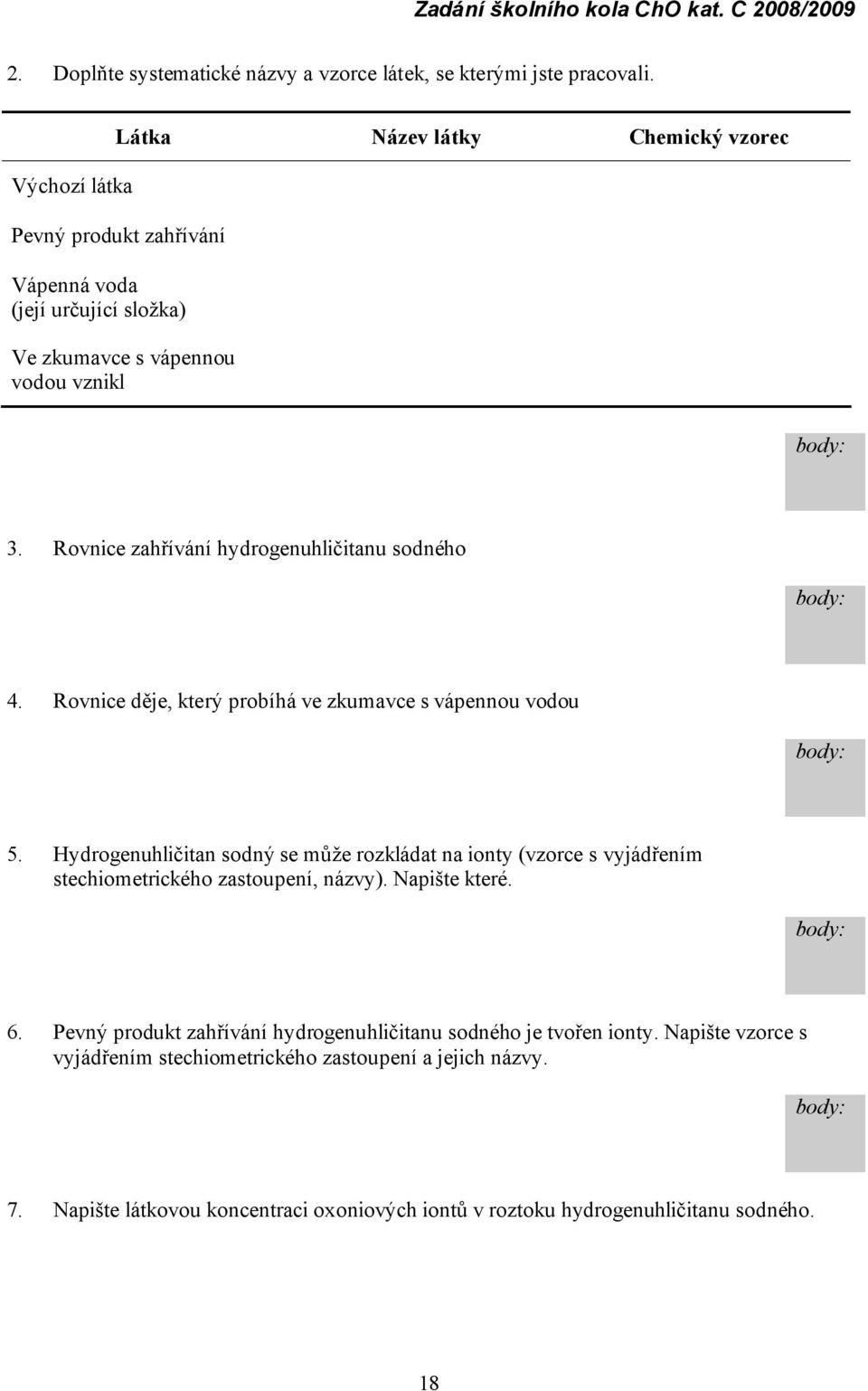 Zadání školního kola ChO kat. C 2008/2009

2. Doplňte systematické názvy a vzorce látek, se kterými jste pracovali.

| Látka | Název látky | Chemický vzorec |
|---|---|---|
| Výchozí látka | | |
| Pevný produkt zahřívání | | |
| Vápenná voda (její určující složka) | | |
| Ve zkumavce s vápennou vodou vznikl | | |

body:

3. Rovnice zahřívání hydrogenuhličitanu sodného

body:

4. Rovnice děje, který probíhá ve zkumavce s vápennou vodou

body:

5. Hydrogenuhličitan sodný se může rozkládat na ionty (vzorce s vyjádřením stechiometrického zastoupení, názvy). Napište které.

body:

6. Pevný produkt zahřívání hydrogenuhličitanu sodného je tvořen ionty. Napište vzorce s vyjádřením stechiometrického zastoupení a jejich názvy.

body:

7. Napište látkovou koncentraci oxoniových iontů v roztoku hydrogenuhličitanu sodného.

18